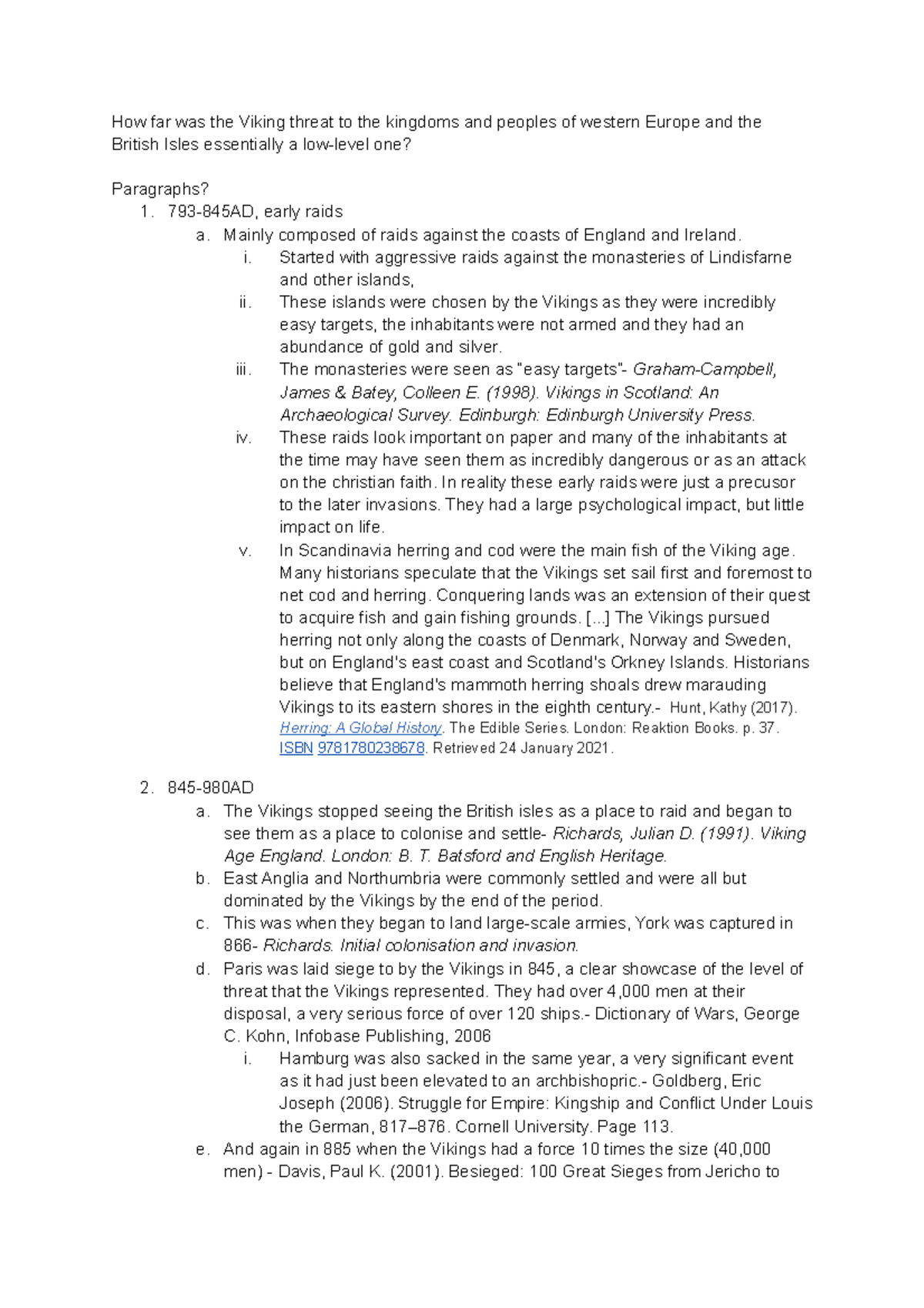 How far was the Viking threat to the kingdoms and peoples of western Europe and the British Isles essentially a low-level one?

Paragraphs?
1. 793-845AD, early raids
a. Mainly composed of raids against the coasts of England and Ireland.
i. Started with aggressive raids against the monasteries of Lindisfarne and other islands,
ii. These islands were chosen by the Vikings as they were incredibly easy targets, the inhabitants were not armed and they had an abundance of gold and silver.
iii. The monasteries were seen as "easy targets"- Graham-Campbell, James & Batey, Colleen E. (1998). Vikings in Scotland: An Archaeological Survey. Edinburgh: Edinburgh University Press.
iv. These raids look important on paper and many of the inhabitants at the time may have seen them as incredibly dangerous or as an attack on the christian faith. In reality these early raids were just a precusor to the later invasions. They had a large psychological impact, but little impact on life.
v. In Scandinavia herring and cod were the main fish of the Viking age. Many historians speculate that the Vikings set sail first and foremost to net cod and herring. Conquering lands was an extension of their quest to acquire fish and gain fishing grounds. [...] The Vikings pursued herring not only along the coasts of Denmark, Norway and Sweden, but on England's east coast and Scotland's Orkney Islands. Historians believe that England's mammoth herring shoals drew marauding Vikings to its eastern shores in the eighth century.- Hunt, Kathy (2017). Herring: A Global History. The Edible Series. London: Reaktion Books. p. 37. ISBN 9781780238678. Retrieved 24 January 2021.

2. 845-980AD
a. The Vikings stopped seeing the British isles as a place to raid and began to see them as a place to colonise and settle- Richards, Julian D. (1991). Viking Age England. London: B. T. Batsford and English Heritage.
b. East Anglia and Northumbria were commonly settled and were all but dominated by the Vikings by the end of the period.
c. This was when they began to land large-scale armies, York was captured in 866- Richards. Initial colonisation and invasion.
d. Paris was laid siege to by the Vikings in 845, a clear showcase of the level of threat that the Vikings represented. They had over 4,000 men at their disposal, a very serious force of over 120 ships.- Dictionary of Wars, George C. Kohn, Infobase Publishing, 2006
i. Hamburg was also sacked in the same year, a very significant event as it had just been elevated to an archbishopric.- Goldberg, Eric Joseph (2006). Struggle for Empire: Kingship and Conflict Under Louis the German, 817–876. Cornell University. Page 113.
e. And again in 885 when the Vikings had a force 10 times the size (40,000 men) - Davis, Paul K. (2001). Besieged: 100 Great Sieges from Jericho to